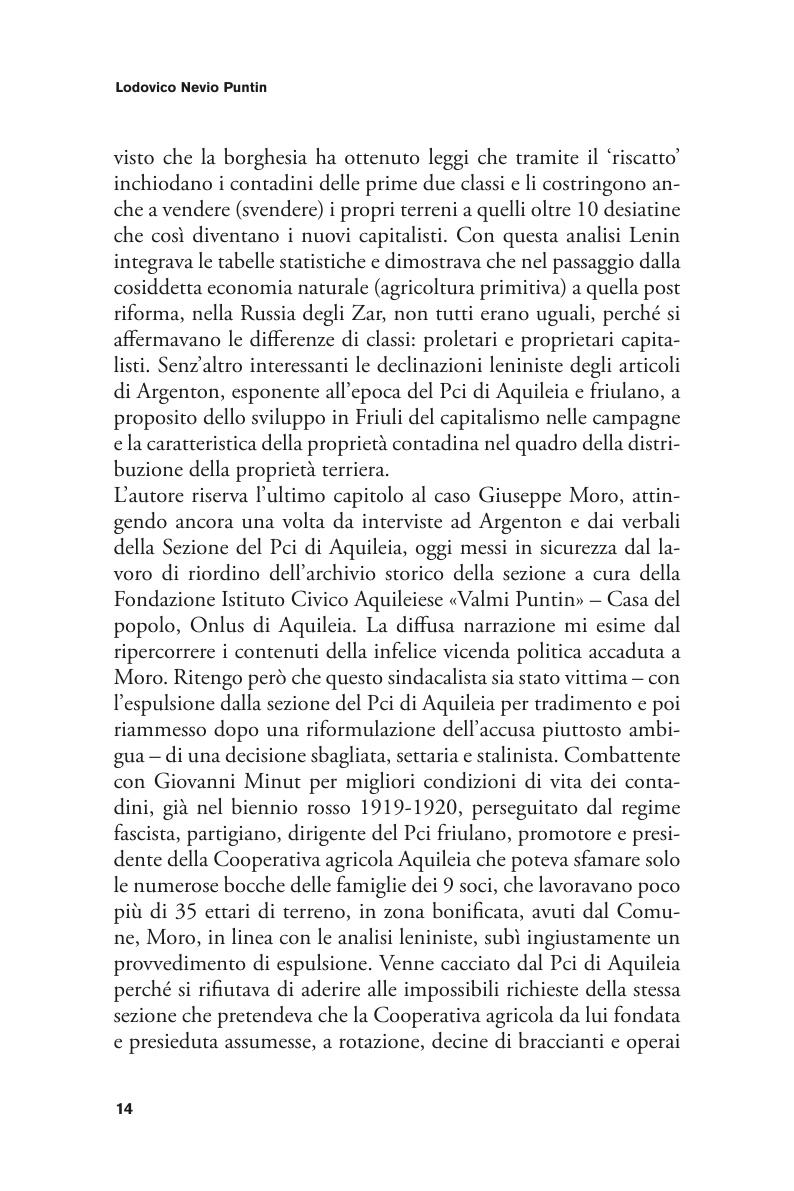 Lodovico Nevio Puntin

visto che la borghesia ha ottenuto leggi che tramite il ‘riscatto’ inchiodano i contadini delle prime due classi e li costringono anche a vendere (svendere) i propri terreni a quelli oltre 10 desiatine che così diventano i nuovi capitalisti. Con questa analisi Lenin integrava le tabelle statistiche e dimostrava che nel passaggio dalla cosiddetta economia naturale (agricoltura primitiva) a quella post riforma, nella Russia degli Zar, non tutti erano uguali, perché si affermavano le differenze di classi: proletari e proprietari capitalisti. Senz’altro interessanti le declinazioni leniniste degli articoli di Argenton, esponente all’epoca del Pci di Aquileia e friulano, a proposito dello sviluppo in Friuli del capitalismo nelle campagne e la caratteristica della proprietà contadina nel quadro della distribuzione della proprietà terriera.
L’autore riserva l’ultimo capitolo al caso Giuseppe Moro, attingendo ancora una volta da interviste ad Argenton e dai verbali della Sezione del Pci di Aquileia, oggi messi in sicurezza dal lavoro di riordino dell’archivio storico della sezione a cura della Fondazione Istituto Civico Aquileiese «Valmi Puntin» – Casa del popolo, Onlus di Aquileia. La diffusa narrazione mi esime dal ripercorrere i contenuti della infelice vicenda politica accaduta a Moro. Ritengo però che questo sindacalista sia stato vittima – con l’espulsione dalla sezione del Pci di Aquileia per tradimento e poi riammesso dopo una riformulazione dell’accusa piuttosto ambigua – di una decisione sbagliata, settaria e stalinista. Combattente con Giovanni Minut per migliori condizioni di vita dei contadini, già nel biennio rosso 1919-1920, perseguitato dal regime fascista, partigiano, dirigente del Pci friulano, promotore e presidente della Cooperativa agricola Aquileia che poteva sfamare solo le numerose bocche delle famiglie dei 9 soci, che lavoravano poco più di 35 ettari di terreno, in zona bonificata, avuti dal Comune, Moro, in linea con le analisi leniniste, subì ingiustamente un provvedimento di espulsione. Venne cacciato dal Pci di Aquileia perché si rifiutava di aderire alle impossibili richieste della stessa sezione che pretendeva che la Cooperativa agricola da lui fondata e presieduta assumesse, a rotazione, decine di braccianti e operai

14